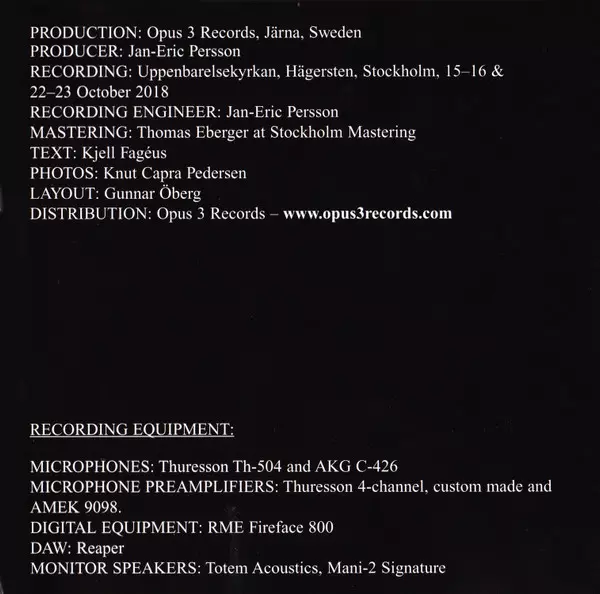 PRODUCTION: Opus 3 Records, Järna, Sweden
PRODUCER: Jan-Eric Persson
RECORDING: Uppenbarelsekyrkan, Hägersten, Stockholm, 15–16 & 22–23 October 2018
RECORDING ENGINEER: Jan-Eric Persson
MASTERING: Thomas Eberger at Stockholm Mastering
TEXT: Kjell Fagéus
PHOTOS: Knut Capra Pedersen
LAYOUT: Gunnar Öberg
DISTRIBUTION: Opus 3 Records – www.opus3records.com

RECORDING EQUIPMENT:

MICROPHONES: Thuresson Th-504 and AKG C-426
MICROPHONE PREAMPLIFIERS: Thuresson 4-channel, custom made and AMEK 9098.
DIGITAL EQUIPMENT: RME Fireface 800
DAW: Reaper
MONITOR SPEAKERS: Totem Acoustics, Mani-2 Signature